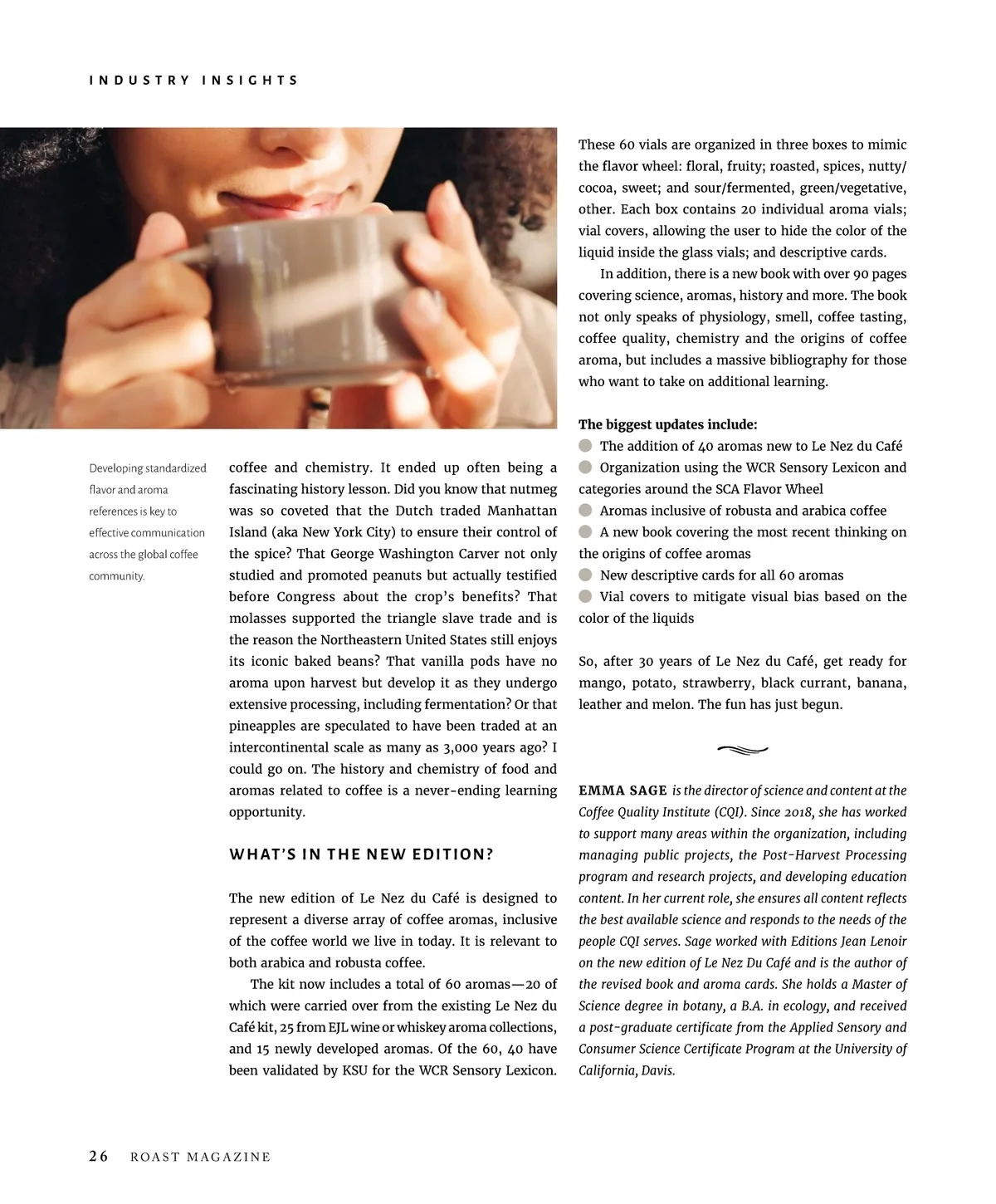 INDUSTRY INSIGHTS

Developing standardized flavor and aroma references is key to effective communication across the global coffee community.

coffee and chemistry. It ended up often being a fascinating history lesson. Did you know that nutmeg was so coveted that the Dutch traded Manhattan Island (aka New York City) to ensure their control of the spice? That George Washington Carver not only studied and promoted peanuts but actually testified before Congress about the crop's benefits? That molasses supported the triangle slave trade and is the reason the Northeastern United States still enjoys its iconic baked beans? That vanilla pods have no aroma upon harvest but develop it as they undergo extensive processing, including fermentation? Or that pineapples are speculated to have been traded at an intercontinental scale as many as 3,000 years ago? I could go on. The history and chemistry of food and aromas related to coffee is a never-ending learning opportunity.

WHAT'S IN THE NEW EDITION?

The new edition of Le Nez du Café is designed to represent a diverse array of coffee aromas, inclusive of the coffee world we live in today. It is relevant to both arabica and robusta coffee.

The kit now includes a total of 60 aromas—20 of which were carried over from the existing Le Nez du Café kit, 25 from EJL wine or whiskey aroma collections, and 15 newly developed aromas. Of the 60, 40 have been validated by KSU for the WCR Sensory Lexicon.

These 60 vials are organized in three boxes to mimic the flavor wheel: floral, fruity; roasted, spices, nutty/cocoa, sweet; and sour/fermented, green/vegetative, other. Each box contains 20 individual aroma vials; vial covers, allowing the user to hide the color of the liquid inside the glass vials; and descriptive cards.

In addition, there is a new book with over 90 pages covering science, aromas, history and more. The book not only speaks of physiology, smell, coffee tasting, coffee quality, chemistry and the origins of coffee aroma, but includes a massive bibliography for those who want to take on additional learning.

The biggest updates include:
The addition of 40 aromas new to Le Nez du Café
Organization using the WCR Sensory Lexicon and categories around the SCA Flavor Wheel
Aromas inclusive of robusta and arabica coffee
A new book covering the most recent thinking on the origins of coffee aromas
New descriptive cards for all 60 aromas
Vial covers to mitigate visual bias based on the color of the liquids

So, after 30 years of Le Nez du Café, get ready for mango, potato, strawberry, black currant, banana, leather and melon. The fun has just begun.

EMMA SAGE is the director of science and content at the Coffee Quality Institute (CQI). Since 2018, she has worked to support many areas within the organization, including managing public projects, the Post-Harvest Processing program and research projects, and developing education content. In her current role, she ensures all content reflects the best available science and responds to the needs of the people CQI serves. Sage worked with Editions Jean Lenoir on the new edition of Le Nez Du Café and is the author of the revised book and aroma cards. She holds a Master of Science degree in botany, a B.A. in ecology, and received a post-graduate certificate from the Applied Sensory and Consumer Science Certificate Program at the University of California, Davis.

26 ROAST MAGAZINE